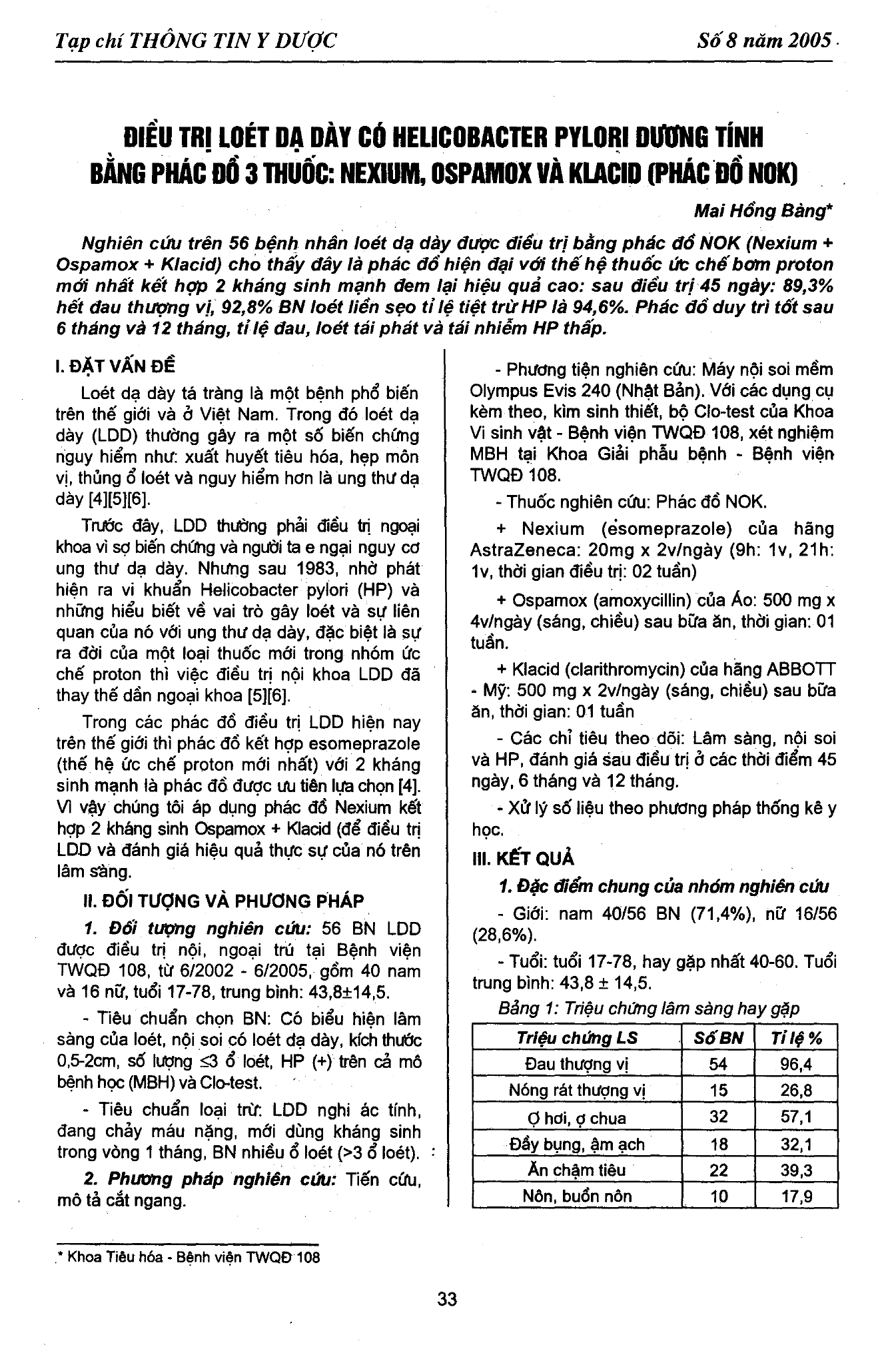 Tạp chí THÔNG TIN Y DƯỢC

Số 8 năm 2005

ĐIỀU TRỊ LOÉT DẠ DÀY CÓ HELICOBACTER PYLORI DƯƠNG TÍNH BẰNG PHÁC ĐỒ 3 THUỐC: NEXIUM, OSPAMOX VÀ KLACID (PHÁC ĐỒ NOK)

Mai Hồng Bàng*

Nghiên cứu trên 56 bệnh nhân loét dạ dày được điều trị bằng phác đồ NOK (Nexium + Ospamox + Klacid) cho thấy đây là phác đồ hiện đại với thế hệ thuốc ức chế bơm proton mới nhất kết hợp 2 kháng sinh mạnh đem lại hiệu quả cao: sau điều trị 45 ngày: 89,3% hết đau thượng vị, 92,8% BN loét liền sẹo tỉ lệ tiệt trừ HP là 94,6%. Phác đồ duy trì tốt sau 6 tháng và 12 tháng, tỉ lệ đau, loét tái phát và tái nhiễm HP thấp.

I. ĐẶT VẤN ĐỀ

Loét dạ dày tá tràng là một bệnh phổ biến trên thế giới và ở Việt Nam. Trong đó loét dạ dày (LDD) thường gây ra một số biến chứng nguy hiểm như: xuất huyết tiêu hóa, hẹp môn vị, thủng ổ loét và nguy hiểm hơn là ung thư dạ dày [4][5][6].

Trước đây, LDD thường phải điều trị ngoại khoa vì sợ biến chứng và người ta e ngại nguy cơ ung thư dạ dày. Nhưng sau 1983, nhờ phát hiện ra vi khuẩn Helicobacter pylori (HP) và những hiểu biết về vai trò gây loét và sự liên quan của nó với ung thư dạ dày, đặc biệt là sự ra đời của một loại thuốc mới trong nhóm ức chế proton thì việc điều trị nội khoa LDD đã thay thế dần ngoại khoa [5][6].

Trong các phác đồ điều trị LDD hiện nay trên thế giới thì phác đồ kết hợp esomeprazole (thế hệ ức chế proton mới nhất) với 2 kháng sinh mạnh là phác đồ được ưu tiên lựa chọn [4]. Vì vậy chúng tôi áp dụng phác đồ Nexium kết hợp 2 kháng sinh Ospamox + Klacid (để điều trị LDD và đánh giá hiệu quả thực sự của nó trên lâm sàng.

II. ĐỐI TƯỢNG VÀ PHƯƠNG PHÁP

1. Đối tượng nghiên cứu: 56 BN LDD được điều trị nội, ngoại trú tại Bệnh viện TWQĐ 108, từ 6/2002 - 6/2005, gồm 40 nam và 16 nữ, tuổi 17-78, trung bình: 43,8±14,5.

- Tiêu chuẩn chọn BN: Có biểu hiện lâm sàng của loét, nội soi có loét dạ dày, kích thước 0,5-2cm, số lượng ≤3 ổ loét, HP (+) trên cả mô bệnh học (MBH) và Clo-test.

- Tiêu chuẩn loại trừ: LDD nghi ác tính, đang chảy máu nặng, mới dùng kháng sinh trong vòng 1 tháng, BN nhiều ổ loét (>3 ổ loét).

2. Phương pháp nghiên cứu: Tiến cứu, mô tả cắt ngang.

- Phương tiện nghiên cứu: Máy nội soi mềm Olympus Evis 240 (Nhật Bản). Với các dụng cụ kèm theo, kìm sinh thiết, bộ Clo-test của Khoa Vi sinh vật - Bệnh viện TWQĐ 108, xét nghiệm MBH tại Khoa Giải phẫu bệnh - Bệnh viện TWQĐ 108.

- Thuốc nghiên cứu: Phác đồ NOK.

+ Nexium (esomeprazole) của hãng AstraZeneca: 20mg x 2v/ngày (9h: 1v, 21h: 1v, thời gian điều trị: 02 tuần)

+ Ospamox (amoxycillin) của Áo: 500 mg x 4v/ngày (sáng, chiều) sau bữa ăn, thời gian: 01 tuần.

+ Klacid (clarithromycin) của hãng ABBOTT - Mỹ: 500 mg x 2v/ngày (sáng, chiều) sau bữa ăn, thời gian: 01 tuần

- Các chỉ tiêu theo dõi: Lâm sàng, nội soi và HP, đánh giá sau điều trị ở các thời điểm 45 ngày, 6 tháng và 12 tháng.

- Xử lý số liệu theo phương pháp thống kê y học.

III. KẾT QUẢ

1. Đặc điểm chung của nhóm nghiên cứu

- Giới: nam 40/56 BN (71,4%), nữ 16/56 (28,6%).

- Tuổi: tuổi 17-78, hay gặp nhất 40-60. Tuổi trung bình: 43,8 ± 14,5.

Bảng 1: Triệu chứng lâm sàng hay gặp

| Triệu chứng LS | Số BN | Tỉ lệ % |
|---|---|---|
| Đau thượng vị | 54 | 96,4 |
| Nóng rát thượng vị | 15 | 26,8 |
| Ợ hơi, ợ chua | 32 | 57,1 |
| Đầy bụng, ậm ạch | 18 | 32,1 |
| Ăn chậm tiêu | 22 | 39,3 |
| Nôn, buồn nôn | 10 | 17,9 |

* Khoa Tiêu hóa - Bệnh viện TWQĐ 108

33